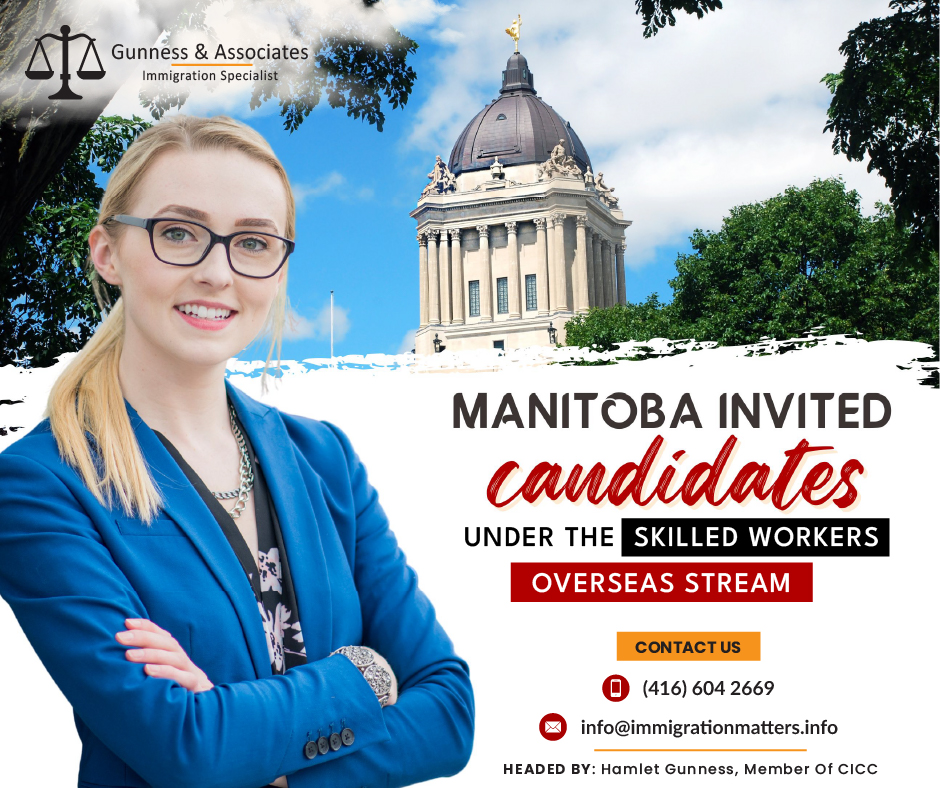 Gunness & Associates
Immigration Specialist

MANITOBA INVITED
candidates
UNDER THE SKILLED WORKERS
OVERSEAS STREAM

CONTACT US
(416) 604 2669
info@immigrationmatters.info

HEADED BY: Hamlet Gunness, Member Of CICC